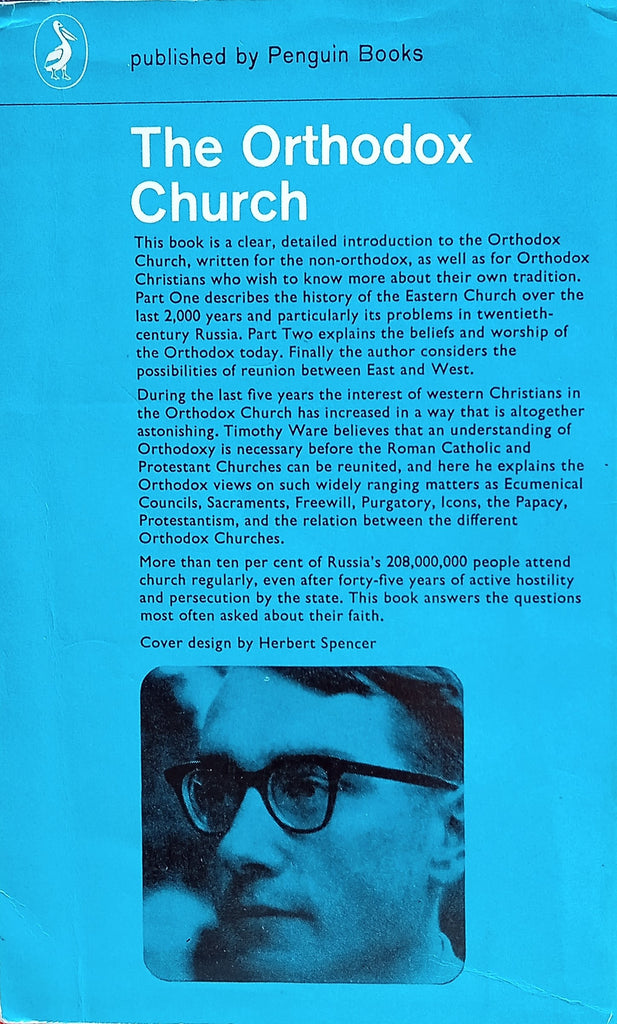 published by Penguin Books

The Orthodox Church

This book is a clear, detailed introduction to the Orthodox Church, written for the non-orthodox, as well as for Orthodox Christians who wish to know more about their own tradition. Part One describes the history of the Eastern Church over the last 2,000 years and particularly its problems in twentieth-century Russia. Part Two explains the beliefs and worship of the Orthodox today. Finally the author considers the possibilities of reunion between East and West.

During the last five years the interest of western Christians in the Orthodox Church has increased in a way that is altogether astonishing. Timothy Ware believes that an understanding of Orthodoxy is necessary before the Roman Catholic and Protestant Churches can be reunited, and here he explains the Orthodox views on such widely ranging matters as Ecumenical Councils, Sacraments, Freewill, Purgatory, Icons, the Papacy, Protestantism, and the relation between the different Orthodox Churches.

More than ten per cent of Russia's 208,000,000 people attend church regularly, even after forty-five years of active hostility and persecution by the state. This book answers the questions most often asked about their faith.

Cover design by Herbert Spencer